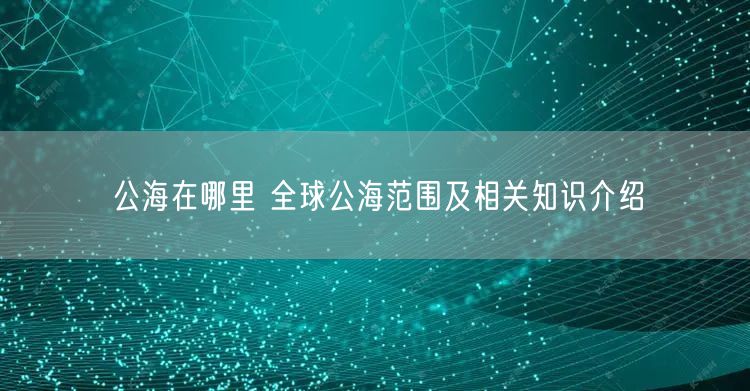 公海在哪里 全球公海范围及相关知识介绍